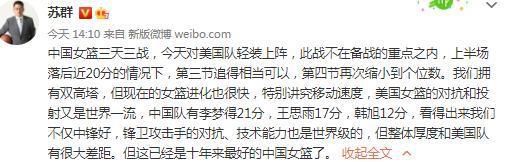 苏群

今天 14:10 来自 新版微博 weibo.com

中国女篮三天三战，今天对美国队轻装上阵，此战不在备战的重点之内，上半场落后近20分的情况下，第三节追得相当可以，第四节再次缩小到个位数。我们拥有双高塔，但现在的女篮进化也很快，特别讲究移动速度，美国女篮的对抗和投射又是世界一流，中国队有李梦得21分，王思雨17分，韩旭12分，看得出来我们不仅中锋好，锋卫攻击手的对抗、技术能力也是世界级的，但整体厚度和美国队有很大差距。但这已经是十年来最好的中国女篮了。 收起全文